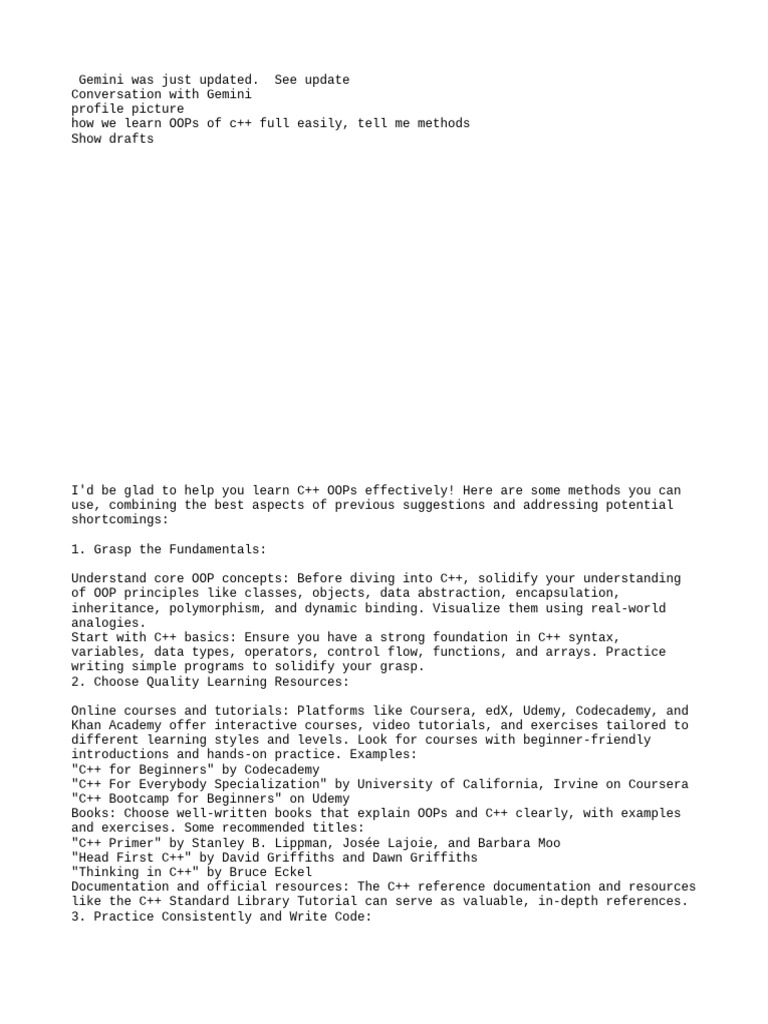 Gemini was just updated.  See update
Conversation with Gemini
profile picture
how we learn OOPs of c++ full easily, tell me methods
Show drafts

I'd be glad to help you learn C++ OOPs effectively! Here are some methods you can use, combining the best aspects of previous suggestions and addressing potential shortcomings:

1. Grasp the Fundamentals:

Understand core OOP concepts: Before diving into C++, solidify your understanding of OOP principles like classes, objects, data abstraction, encapsulation, inheritance, polymorphism, and dynamic binding. Visualize them using real-world analogies.
Start with C++ basics: Ensure you have a strong foundation in C++ syntax, variables, data types, operators, control flow, functions, and arrays. Practice writing simple programs to solidify your grasp.
2. Choose Quality Learning Resources:

Online courses and tutorials: Platforms like Coursera, edX, Udemy, Codecademy, and Khan Academy offer interactive courses, video tutorials, and exercises tailored to different learning styles and levels. Look for courses with beginner-friendly introductions and hands-on practice. Examples:
"C++ for Beginners" by Codecademy
"C++ For Everybody Specialization" by University of California, Irvine on Coursera
"C++ Bootcamp for Beginners" on Udemy
Books: Choose well-written books that explain OOPs and C++ clearly, with examples and exercises. Some recommended titles:
"C++ Primer" by Stanley B. Lippman, Josée Lajoie, and Barbara Moo
"Head First C++" by David Griffiths and Dawn Griffiths
"Thinking in C++" by Bruce Eckel
Documentation and official resources: The C++ reference documentation and resources like the C++ Standard Library Tutorial can serve as valuable, in-depth references.
3. Practice Consistently and Write Code: